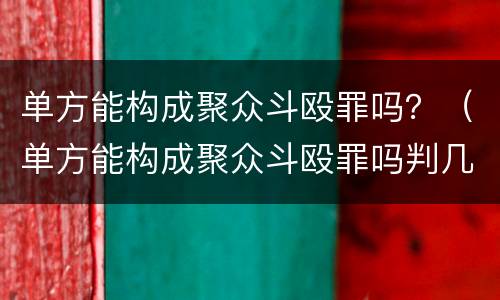 单方能构成聚众斗殴罪吗？（单方能构成聚众斗殴罪吗判几